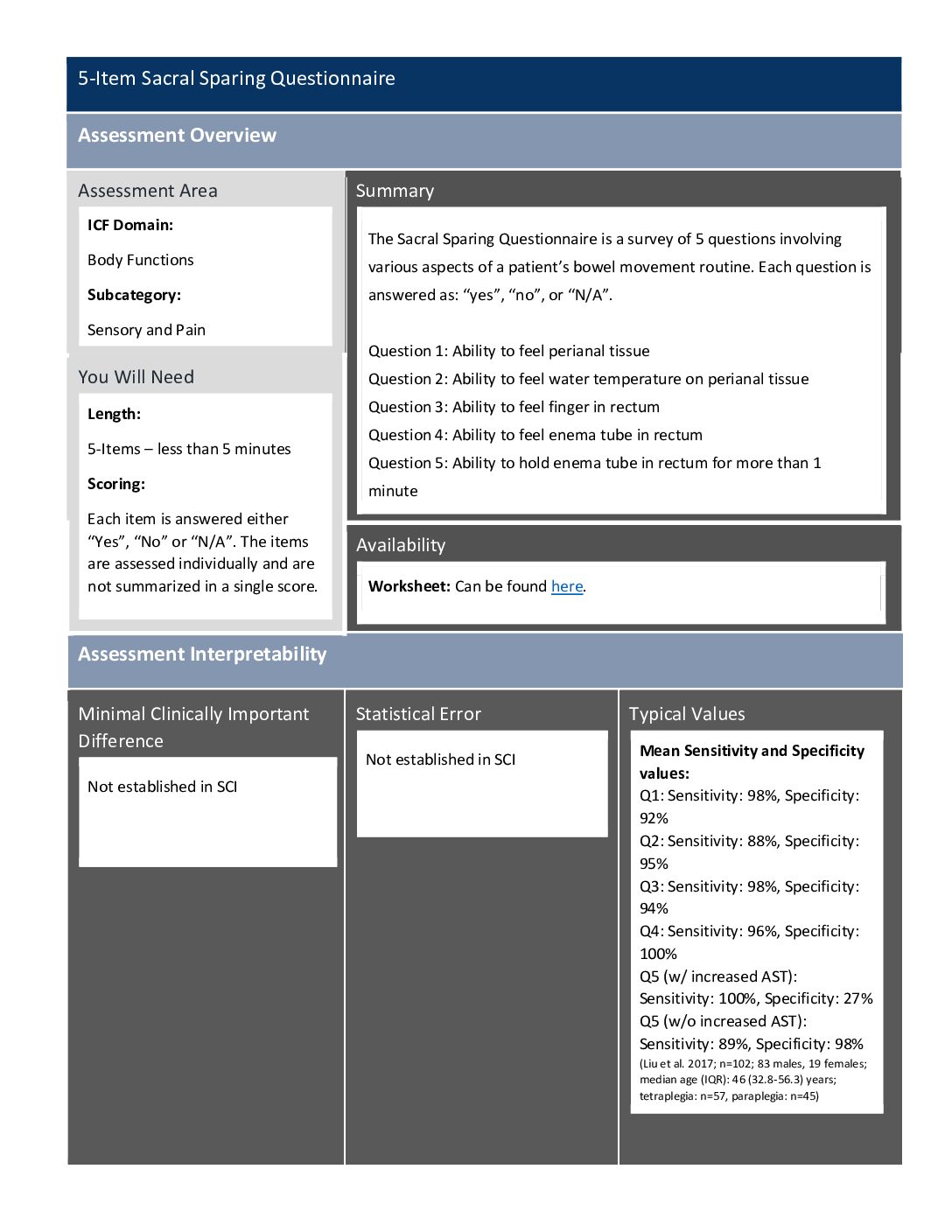 5-Item Sacral Sparing Questionnaire

Assessment Overview

Assessment Area

ICF Domain:

Body Functions

Subcategory:

Sensory and Pain

You Will Need

Length:

5-Items – less than 5 minutes

Scoring:

Each item is answered either "Yes", "No" or "N/A". The items are assessed individually and are not summarized in a single score.

Summary

The Sacral Sparing Questionnaire is a survey of 5 questions involving various aspects of a patient's bowel movement routine. Each question is answered as: "yes", "no", or "N/A".

Question 1: Ability to feel perianal tissue
Question 2: Ability to feel water temperature on perianal tissue
Question 3: Ability to feel finger in rectum
Question 4: Ability to feel enema tube in rectum
Question 5: Ability to hold enema tube in rectum for more than 1 minute

Availability

Worksheet: Can be found here.

Assessment Interpretability

Minimal Clinically Important Difference

Not established in SCI

Statistical Error

Not established in SCI

Typical Values

Mean Sensitivity and Specificity values:
Q1: Sensitivity: 98%, Specificity: 92%
Q2: Sensitivity: 88%, Specificity: 95%
Q3: Sensitivity: 98%, Specificity: 94%
Q4: Sensitivity: 96%, Specificity: 100%
Q5 (w/ increased AST):
Sensitivity: 100%, Specificity: 27%
Q5 (w/o increased AST):
Sensitivity: 89%, Specificity: 98%
(Liu et al. 2017; n=102; 83 males, 19 females; median age (IQR): 46 (32.8-56.3) years; tetraplegia: n=57, paraplegia: n=45)